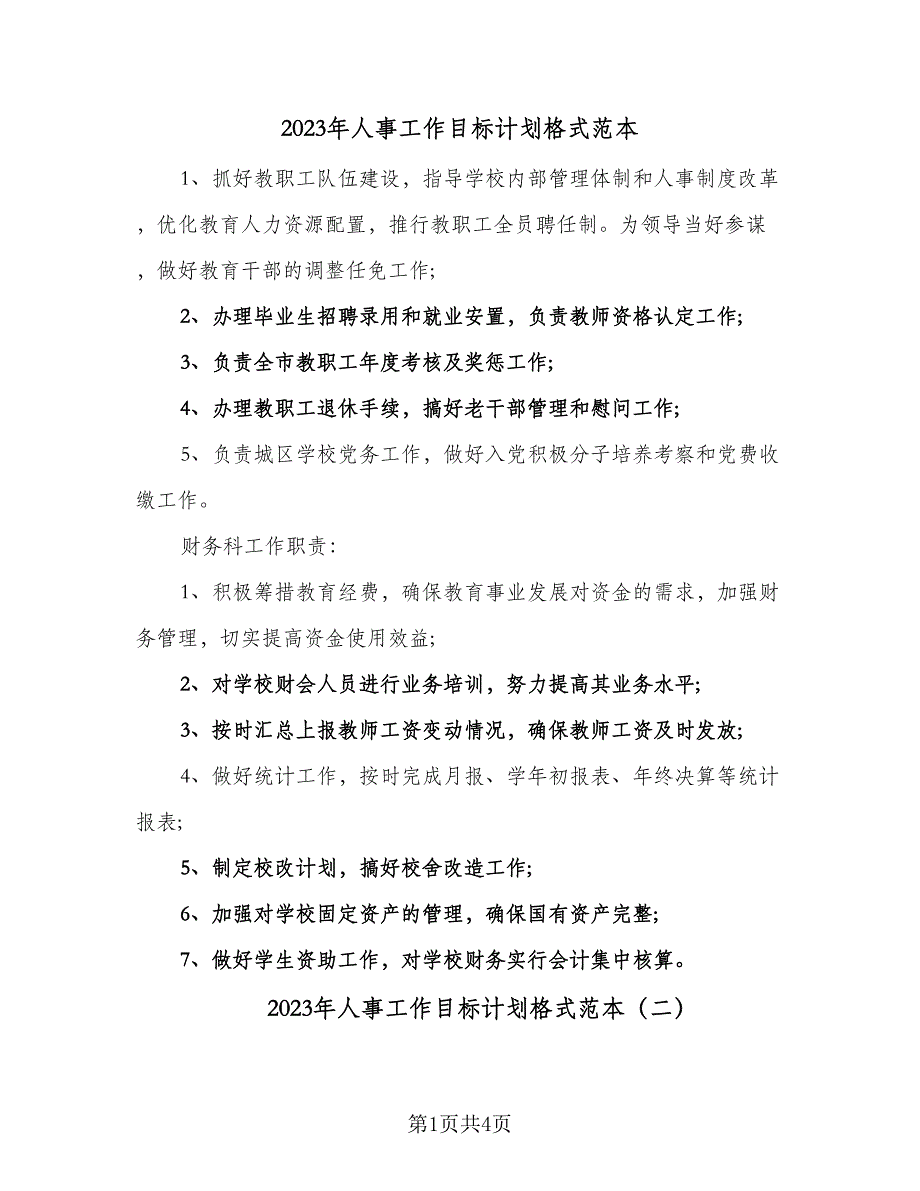 2023年人事工作目标计划格式范本

1、抓好教职工队伍建设，指导学校内部管理体制和人事制度改革，优化教育人力资源配置，推行教职工全员聘任制。为领导当好参谋，做好教育干部的调整任免工作；

2、办理毕业生招聘录用和就业安置，负责教师资格认定工作；

3、负责全市教职工年度考核及奖惩工作；

4、办理教职工退休手续，搞好老干部管理和慰问工作；

5、负责城区学校党务工作，做好入党积极分子培养考察和党费收缴工作。

财务科工作职责：

1、积极筹措教育经费，确保教育事业发展对资金的需求，加强财务管理，切实提高资金使用效益；

2、对学校财会人员进行业务培训，努力提高其业务水平；

3、按时汇总上报教师工资变动情况，确保教师工资及时发放；

4、做好统计工作，按时完成月报、学年初报表、年终决算等统计报表；

5、制定校改计划，搞好校舍改造工作；

6、加强对学校固定资产的管理，确保国有资产完整；

7、做好学生资助工作，对学校财务实行会计集中核算。

2023年人事工作目标计划格式范本（二）

第1页共4页